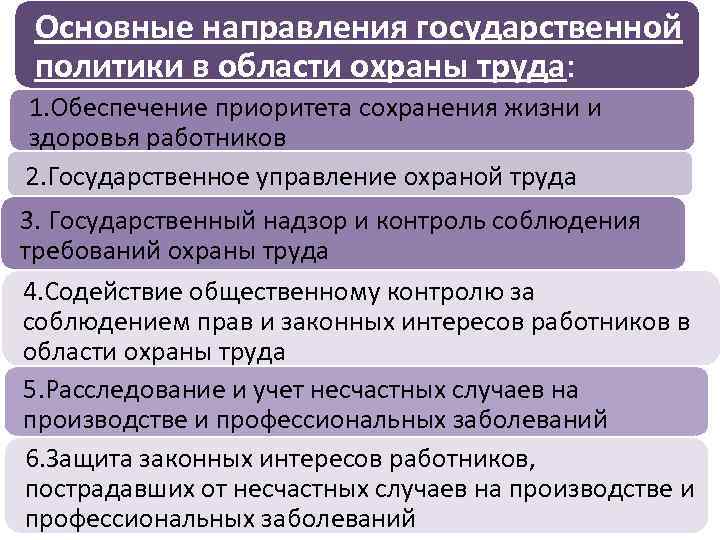 Основные направления государственной политики в области охраны труда:

1.Обеспечение приоритета сохранения жизни и здоровья работников

2.Государственное управление охраной труда

3. Государственный надзор и контроль соблюдения требований охраны труда

4.Содействие общественному контролю за соблюдением прав и законных интересов работников в области охраны труда

5.Расследование и учет несчастных случаев на производстве и профессиональных заболеваний

6.Защита законных интересов работников, пострадавших от несчастных случаев на производстве и профессиональных заболеваний